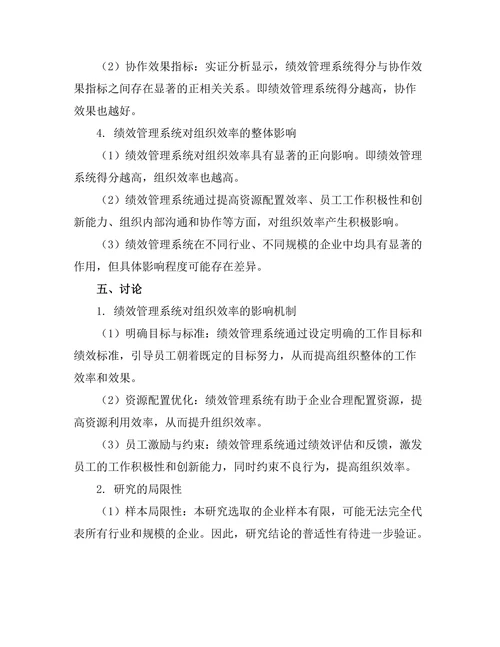 （2）协作效果指标：实证分析显示，绩效管理系统得分与协作效果指标之间存在显著的正相关关系。即绩效管理系统得分越高，协作效果也越好。

4. 绩效管理系统对组织效率的整体影响

（1）绩效管理系统对组织效率具有显著的正向影响。即绩效管理系统得分越高，组织效率也越高。

（2）绩效管理系统通过提高资源配置效率、员工工作积极性和创新能力、组织内部沟通和协作等方面，对组织效率产生积极影响。

（3）绩效管理系统在不同行业、不同规模的企业中均具有显著的作用，但具体影响程度可能存在差异。

五、讨论

1. 绩效管理系统对组织效率的影响机制

（1）明确目标与标准：绩效管理系统通过设定明确的工作目标和绩效标准，引导员工朝着既定的目标努力，从而提高组织整体的工作效率和效果。

（2）资源配置优化：绩效管理系统有助于企业合理配置资源，提高资源利用效率，从而提升组织效率。

（3）员工激励与约束：绩效管理系统通过绩效评估和反馈，激发员工的工作积极性和创新能力，同时约束不良行为，提高组织效率。

2. 研究的局限性

（1）样本局限性：本研究选取的企业样本有限，可能无法完全代表所有行业和规模的企业。因此，研究结论的普适性有待进一步验证。